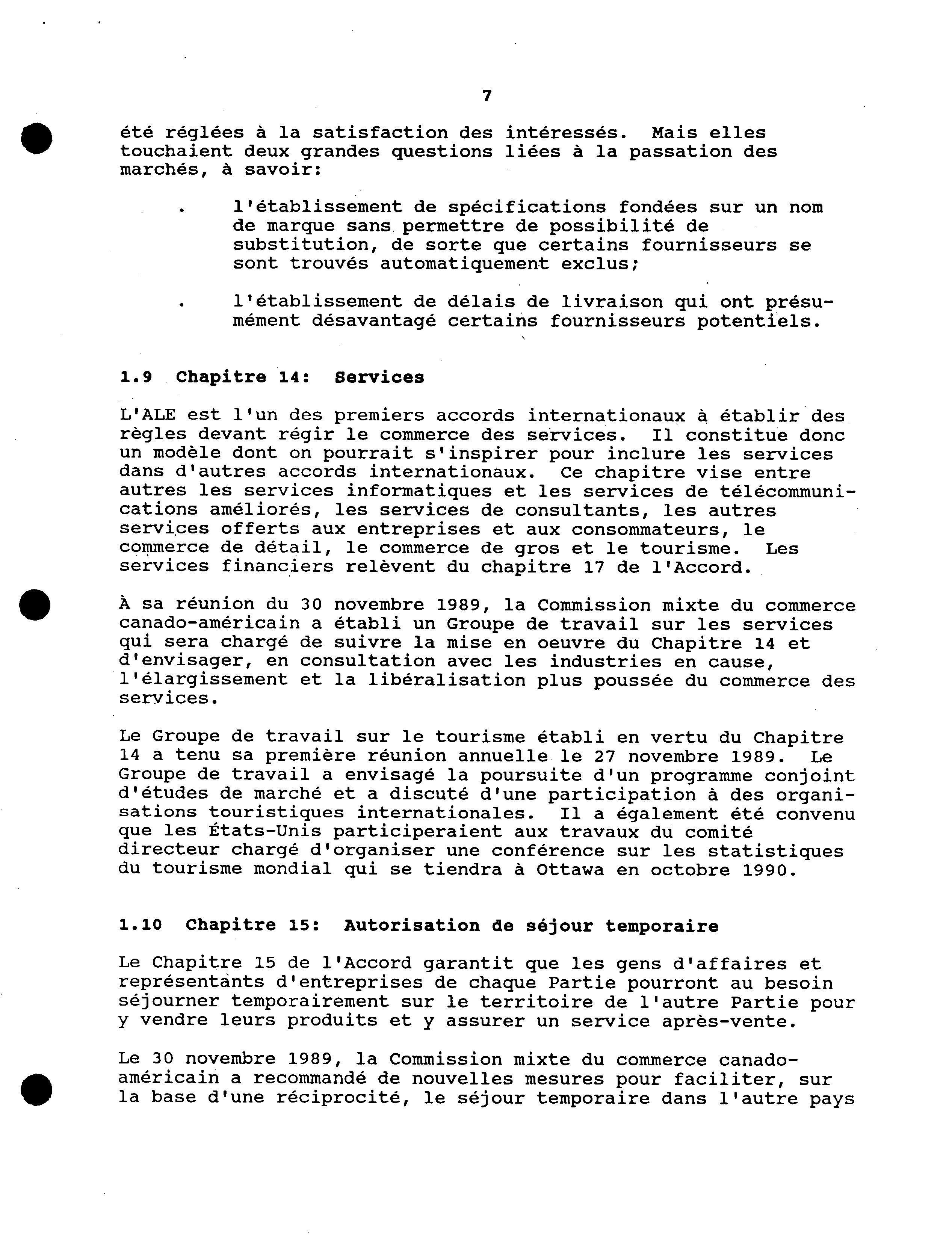 7

été réglées à la satisfaction des intéressés. Mais elles touchaient deux grandes questions liées à la passation des marchés, à savoir:

. l'établissement de spécifications fondées sur un nom de marque sans permettre de possibilité de substitution, de sorte que certains fournisseurs se sont trouvés automatiquement exclus;

. l'établissement de délais de livraison qui ont présumément désavantagé certains fournisseurs potentiels.

1.9 Chapitre 14: Services

L'ALE est l'un des premiers accords internationaux à établir des règles devant régir le commerce des services. Il constitue donc un modèle dont on pourrait s'inspirer pour inclure les services dans d'autres accords internationaux. Ce chapitre vise entre autres les services informatiques et les services de télécommunications améliorés, les services de consultants, les autres services offerts aux entreprises et aux consommateurs, le commerce de détail, le commerce de gros et le tourisme. Les services financiers relèvent du chapitre 17 de l'Accord.

À sa réunion du 30 novembre 1989, la Commission mixte du commerce canado-américain a établi un Groupe de travail sur les services qui sera chargé de suivre la mise en oeuvre du Chapitre 14 et d'envisager, en consultation avec les industries en cause, l'élargissement et la libéralisation plus poussée du commerce des services.

Le Groupe de travail sur le tourisme établi en vertu du Chapitre 14 a tenu sa première réunion annuelle le 27 novembre 1989. Le Groupe de travail a envisagé la poursuite d'un programme conjoint d'études de marché et a discuté d'une participation à des organisations touristiques internationales. Il a également été convenu que les États-Unis participeraient aux travaux du comité directeur chargé d'organiser une conférence sur les statistiques du tourisme mondial qui se tiendra à Ottawa en octobre 1990.

1.10 Chapitre 15: Autorisation de séjour temporaire

Le Chapitre 15 de l'Accord garantit que les gens d'affaires et représentants d'entreprises de chaque Partie pourront au besoin séjourner temporairement sur le territoire de l'autre Partie pour y vendre leurs produits et y assurer un service après-vente.

Le 30 novembre 1989, la Commission mixte du commerce canado-américain a recommandé de nouvelles mesures pour faciliter, sur la base d'une réciprocité, le séjour temporaire dans l'autre pays